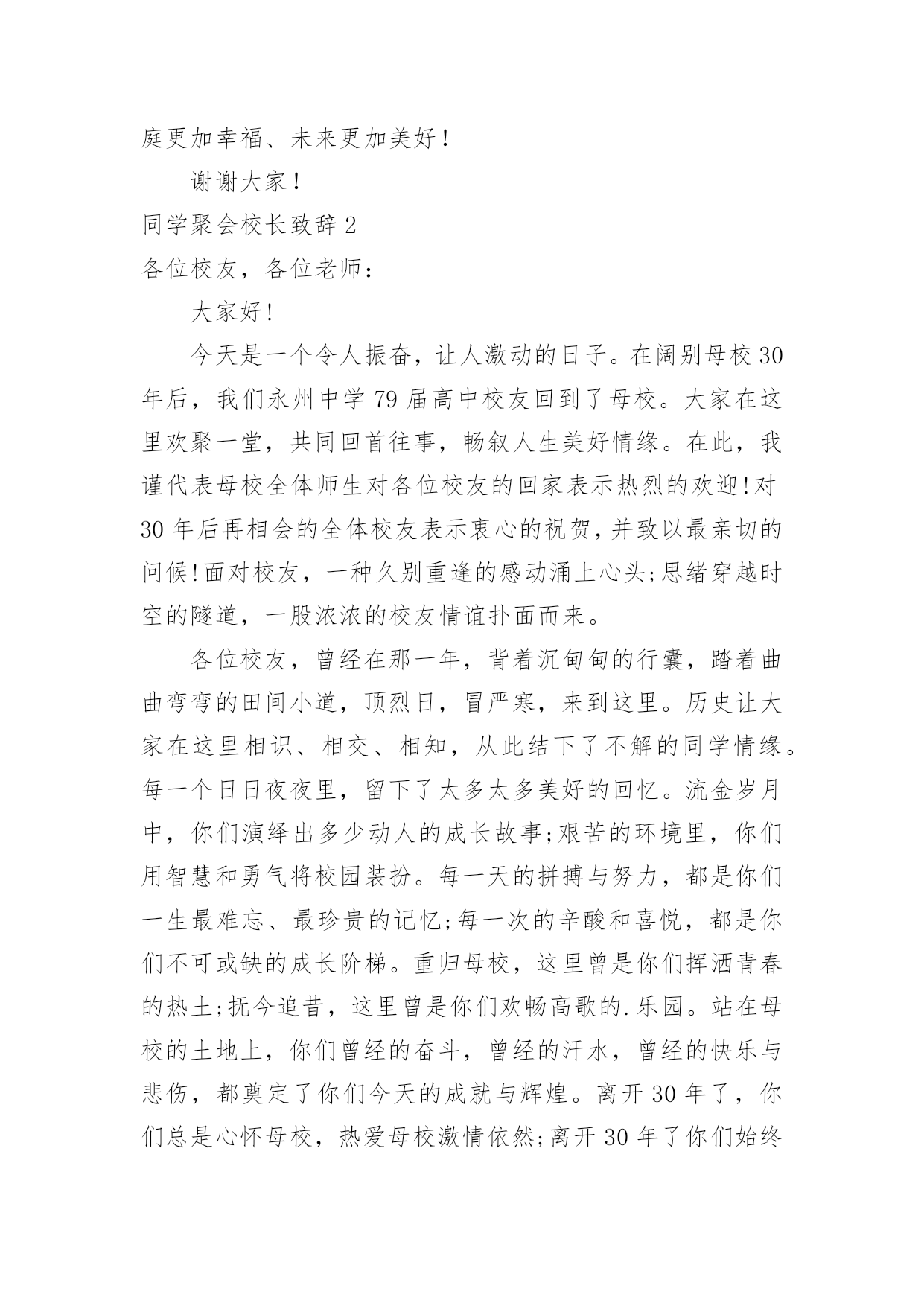 庭更加幸福、未来更加美好！

谢谢大家！

同学聚会校长致辞 2

各位校友，各位老师：

大家好!

今天是一个令人振奋，让人激动的日子。在阔别母校 30 年后，我们永州中学 79 届高中校友回到了母校。大家在这里欢聚一堂，共同回首往事，畅叙人生美好情缘。在此，我谨代表母校全体师生对各位校友的回家表示热烈的欢迎!对 30 年后再相会的全体校友表示衷心的祝贺，并致以最亲切的问候!面对校友，一种久别重逢的感动涌上心头;思绪穿越时空的隧道，一股浓浓的校友情谊扑面而来。

各位校友，曾经在那一年，背着沉甸甸的行囊，踏着曲曲弯弯的田间小道，顶烈日，冒严寒，来到这里。历史让大家在这里相识、相交、相知，从此结下了不解的同学情缘。每一个日日夜夜里，留下了太多太多美好的回忆。流金岁月中，你们演绎出多少动人的成长故事;艰苦的环境里，你们用智慧和勇气将校园装扮。每一天的拼搏与努力，都是你们一生最难忘、最珍贵的记忆;每一次的辛酸和喜悦，都是你们不可或缺的成长阶梯。重归母校，这里曾是你们挥洒青春的热土;抚今追昔，这里曾是你们欢畅高歌的.乐园。站在母校的土地上，你们曾经的奋斗，曾经的汗水，曾经的快乐与悲伤，都奠定了你们今天的成就与辉煌。离开 30 年了，你们总是心怀母校，热爱母校激情依然;离开 30 年了你们始终